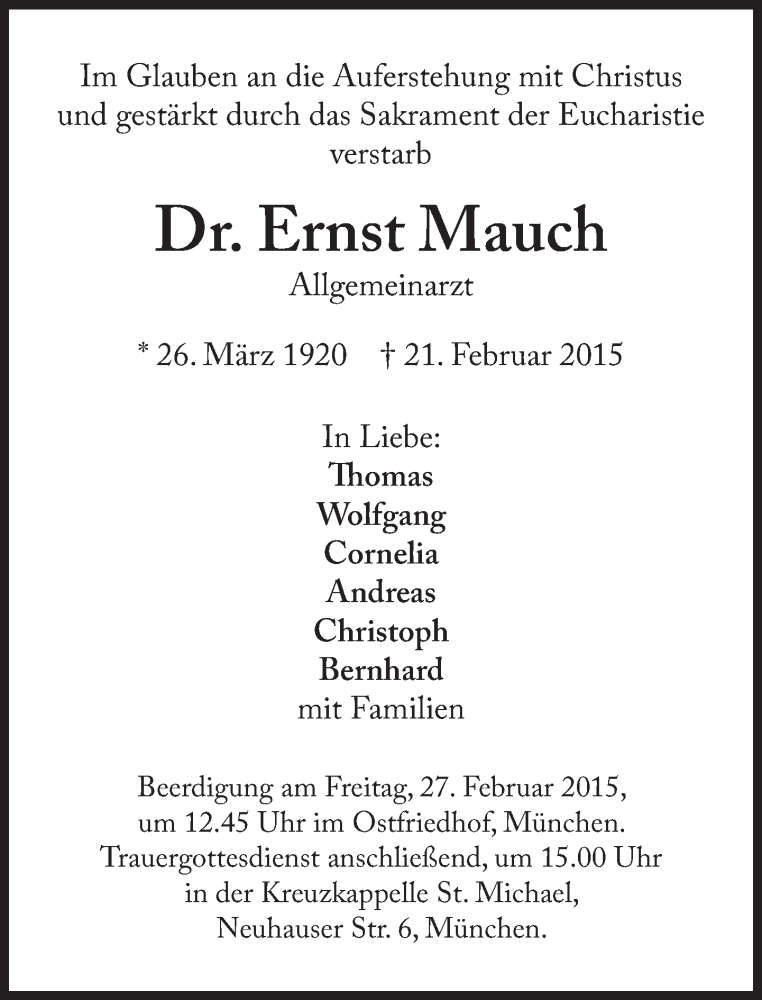 Im Glauben an die Auferstehung mit Christus
und gestärkt durch das Sakrament der Eucharistie
verstarb

Dr. Ernst Mauch
Allgemeinarzt

* 26. März 1920 † 21. Februar 2015

In Liebe:
Thomas
Wolfgang
Cornelia
Andreas
Christoph
Bernhard
mit Familien

Beerdigung am Freitag, 27. Februar 2015,
um 12.45 Uhr im Ostfriedhof, München.
Trauergottesdienst anschließend, um 15.00 Uhr
in der Kreuzkappelle St. Michael,
Neuhauser Str. 6, München.